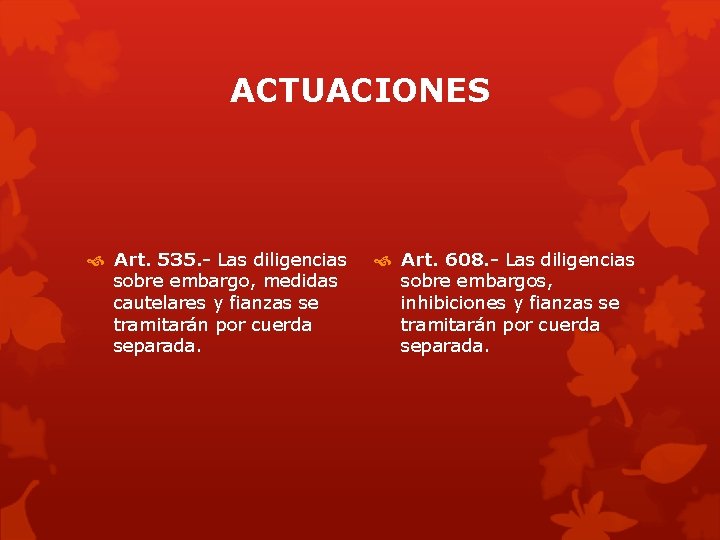 ACTUACIONES

• Art. 535.- Las diligencias sobre embargo, medidas cautelares y fianzas se tramitarán por cuerda separada.

• Art. 608.- Las diligencias sobre embargos, inhibiciones y fianzas se tramitarán por cuerda separada.